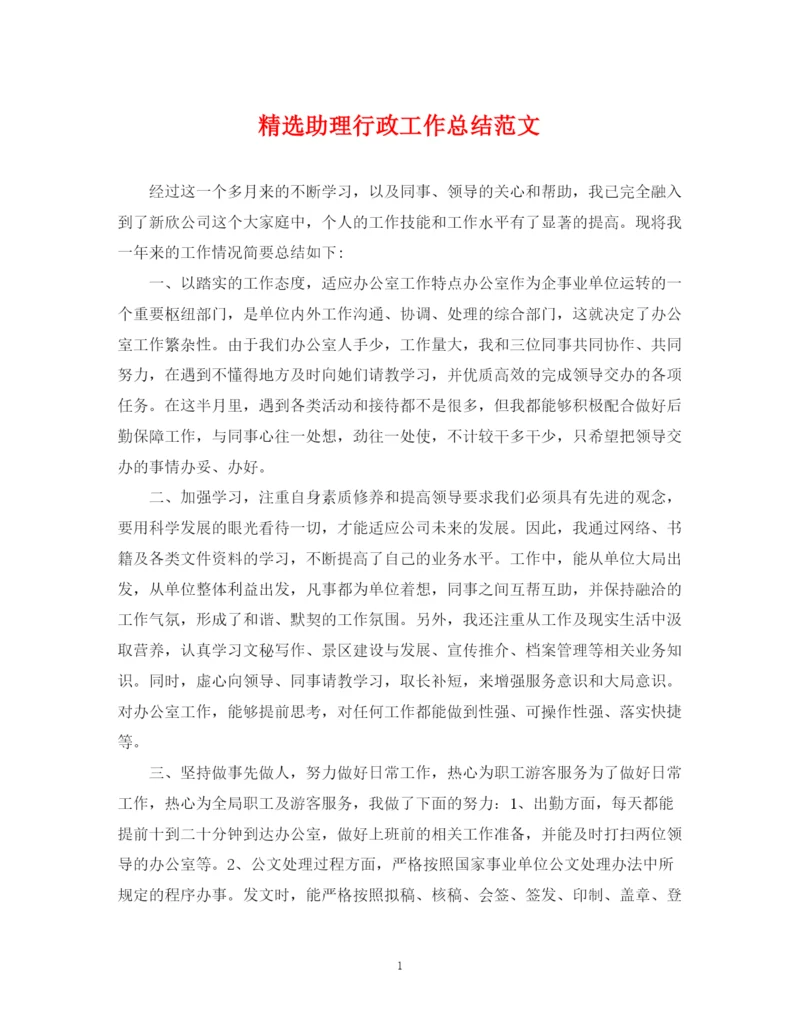 精选助理行政工作总结范文

经过这一个多月来的不断学习，以及同事、领导的关心和帮助，我已完全融入到了新欣公司这个大家庭中，个人的工作技能和工作水平有了显著的提高。现将我一年来的工作情况简要总结如下:

一、以踏实的工作态度，适应办公室工作特点办公室作为企事业单位运转的一个重要枢纽部门，是单位内外工作沟通、协调、处理的综合部门，这就决定了办公室工作繁杂性。由于我们办公室人手少，工作量大，我和三位同事共同协作、共同努力，在遇到不懂得地方及时向她们请教学习，并优质高效的完成领导交办的各项任务。在这半月里，遇到各类活动和接待都不是很多，但我都能够积极配合做好后勤保障工作，与同事心往一处想，劲往一处使，不计较干多干少，只希望把领导交办的事情办妥、办好。

二、加强学习，注重自身素质修养和提高领导要求我们必须具有先进的观念，要用科学发展的眼光看待一切，才能适应公司未来的发展。因此，我通过网络、书籍及各类文件资料的学习，不断提高了自己的业务水平。工作中，能从单位大局出发，从单位整体利益出发，凡事都为单位着想，同事之间互帮互助，并保持融洽的工作气氛，形成了和谐、默契的工作氛围。另外，我还注重从工作及现实生活中汲取营养，认真学习文秘写作、景区建设与发展、宣传推介、档案管理等相关业务知识。同时，虚心向领导、同事请教学习，取长补短，来增强服务意识和大局意识。对办公室工作，能够提前思考，对任何工作都能做到性强、可操作性强、落实快捷等。

三、坚持做事先做人，努力做好日常工作，热心为职工游客服务为了做好日常工作，热心为全局职工及游客服务，我做了下面的努力：1、出勤方面，每天都能提前十到二十分钟到达办公室，做好上班前的相关工作准备，并能及时打扫两位领导的办公室等。2、公文处理过程方面，严格按照国家事业单位公文处理办法中所规定的程序办事。发文时，能严格按照拟稿、核稿、会签、签发、印制、盖章、登

1